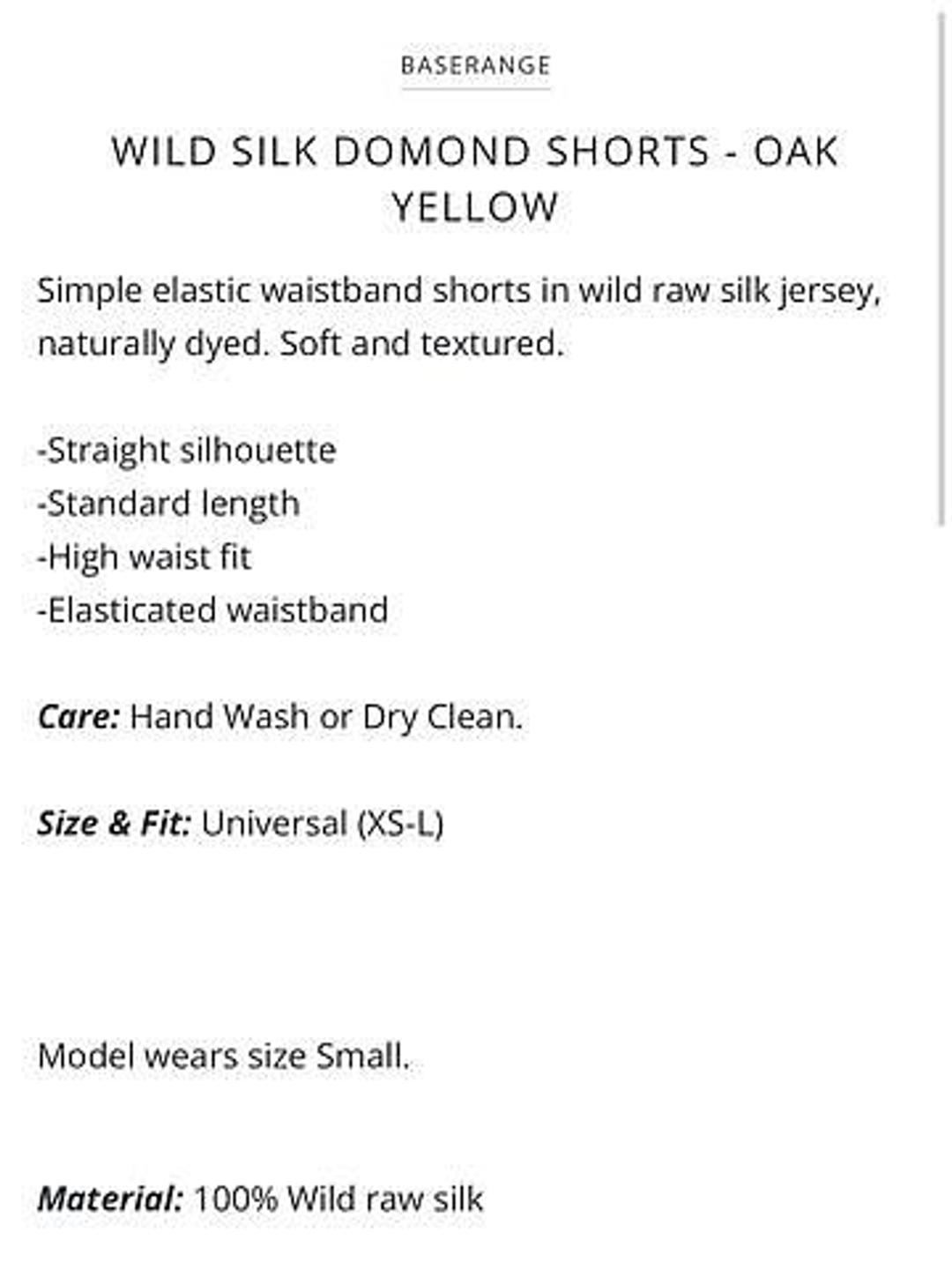 BASERANGE

WILD SILK DOMOND SHORTS - OAK YELLOW

Simple elastic waistband shorts in wild raw silk jersey, naturally dyed. Soft and textured.

-Straight silhouette
-Standard length
-High waist fit
-Elasticated waistband

Care: Hand Wash or Dry Clean.

Size & Fit: Universal (XS-L)

Model wears size Small.

Material: 100% Wild raw silk